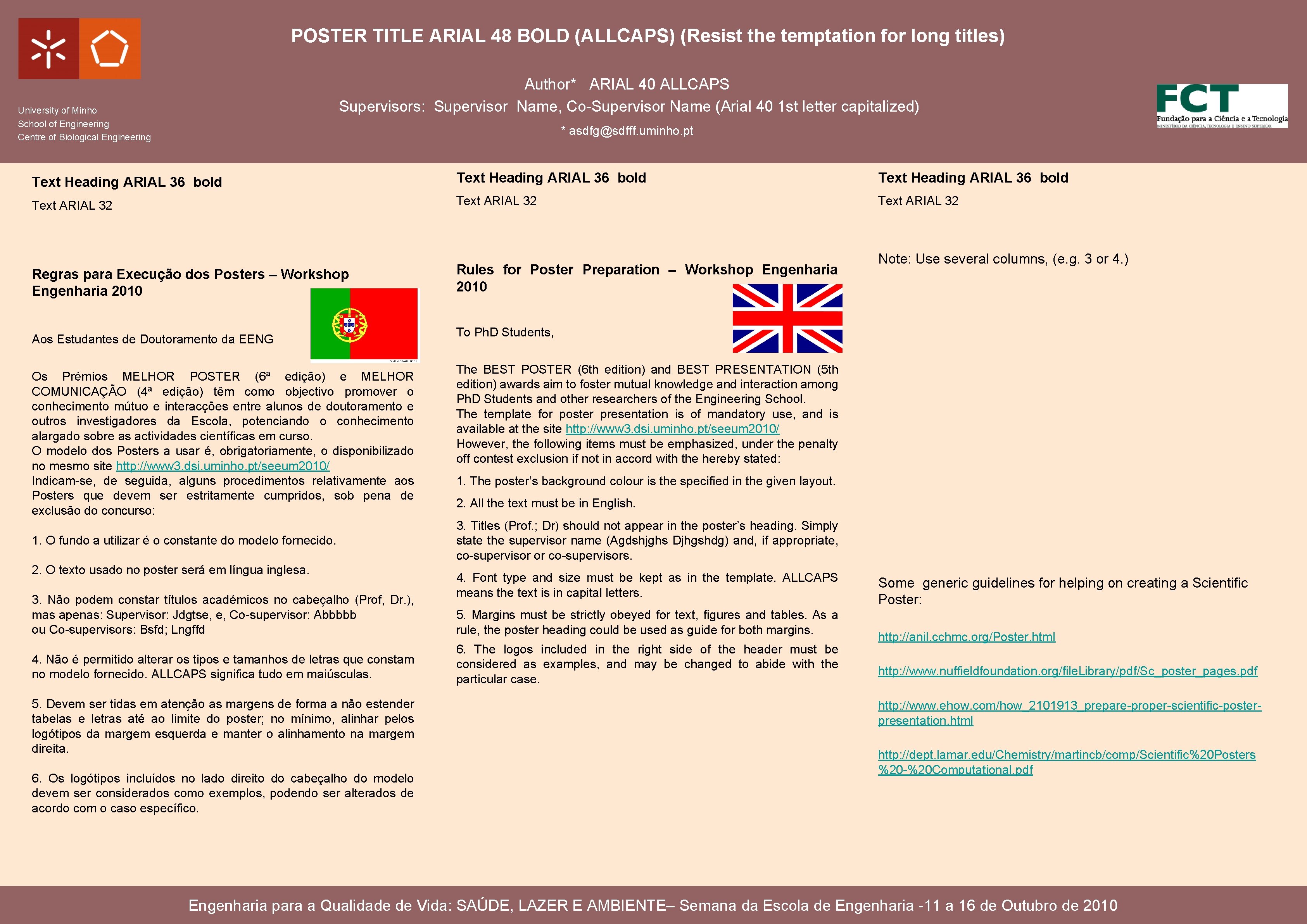 University of Minho
School of Engineering
Centre of Biological Engineering

POSTER TITLE ARIAL 48 BOLD (ALLCAPS) (Resist the temptation for long titles)

Author* ARIAL 40 ALLCAPS
Supervisors: Supervisor Name, Co-Supervisor Name (Arial 40 1st letter capitalized)
* asdfg@sdfff.uminho.pt

FCT
Fundação para a Ciência e a Tecnologia
MINISTÉRIO DA CIÊNCIA, TECNOLOGIA E ENSINO SUPERIOR

Text Heading ARIAL 36 bold

Text ARIAL 32

Regras para Execução dos Posters – Workshop Engenharia 2010

Aos Estudantes de Doutoramento da EENG

Os Prémios MELHOR POSTER (6ª edição) e MELHOR COMUNICAÇÃO (4ª edição) têm como objectivo promover o conhecimento mútuo e interacções entre alunos de doutoramento e outros investigadores da Escola, potenciando o conhecimento alargado sobre as actividades científicas em curso.
O modelo dos Posters a usar é, obrigatoriamente, o disponibilizado no mesmo site http://www3.dsi.uminho.pt/seeum2010/
Indicam-se, de seguida, alguns procedimentos relativamente aos Posters que devem ser estritamente cumpridos, sob pena de exclusão do concurso:

1. O fundo a utilizar é o constante do modelo fornecido.

2. O texto usado no poster será em língua inglesa.

3. Não podem constar títulos académicos no cabeçalho (Prof, Dr.), mas apenas: Supervisor: Jdgtse, e, Co-supervisor: Abbbbb ou Co-supervisors: Bsfd; Lngffd

4. Não é permitido alterar os tipos e tamanhos de letras que constam no modelo fornecido. ALLCAPS significa tudo em maiúsculas.

5. Devem ser tidas em atenção as margens de forma a não estender tabelas e letras até ao limite do poster; no mínimo, alinhar pelos logótipos da margem esquerda e manter o alinhamento na margem direita.

6. Os logótipos incluídos no lado direito do cabeçalho do modelo devem ser considerados como exemplos, podendo ser alterados de acordo com o caso específico.

Text Heading ARIAL 36 bold

Text ARIAL 32

Rules for Poster Preparation – Workshop Engenharia 2010

To PhD Students,

The BEST POSTER (6th edition) and BEST PRESENTATION (5th edition) awards aim to foster mutual knowledge and interaction among PhD Students and other researchers of the Engineering School.
The template for poster presentation is of mandatory use, and is available at the site http://www3.dsi.uminho.pt/seeum2010/
However, the following items must be emphasized, under the penalty off contest exclusion if not in accord with the hereby stated:

1. The poster's background colour is the specified in the given layout.

2. All the text must be in English.

3. Titles (Prof.; Dr) should not appear in the poster's heading. Simply state the supervisor name (Agdshjghs Djhgshdg) and, if appropriate, co-supervisor or co-supervisors.

4. Font type and size must be kept as in the template. ALLCAPS means the text is in capital letters.

5. Margins must be strictly obeyed for text, figures and tables. As a rule, the poster heading could be used as guide for both margins.

6. The logos included in the right side of the header must be considered as examples, and may be changed to abide with the particular case.

Text Heading ARIAL 36 bold

Text ARIAL 32

Note: Use several columns, (e.g. 3 or 4.)

Some generic guidelines for helping on creating a Scientific Poster:

http://anil.cchmc.org/Poster.html

http://www.nuffieldfoundation.org/fileLibrary/pdf/Sc_poster_pages.pdf

http://www.ehow.com/how_2101913_prepare-proper-scientific-poster-presentation.html

http://dept.lamar.edu/Chemistry/martincb/comp/Scientific%20Posters%20-%20Computational.pdf

Engenharia para a Qualidade de Vida: SAÚDE, LAZER E AMBIENTE– Semana da Escola de Engenharia -11 a 16 de Outubro de 2010